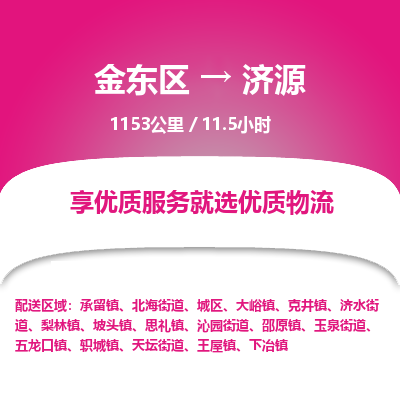 金东区 → 济源

1153公里 / 11.5小时

享优质服务就选优质物流

配送区域：承留镇、北海街道、城区、大峪镇、克井镇、济水街道、梨林镇、坡头镇、思礼镇、沁园街道、邵原镇、玉泉街道、五龙口镇、轵城镇、天坛街道、王屋镇、下冶镇